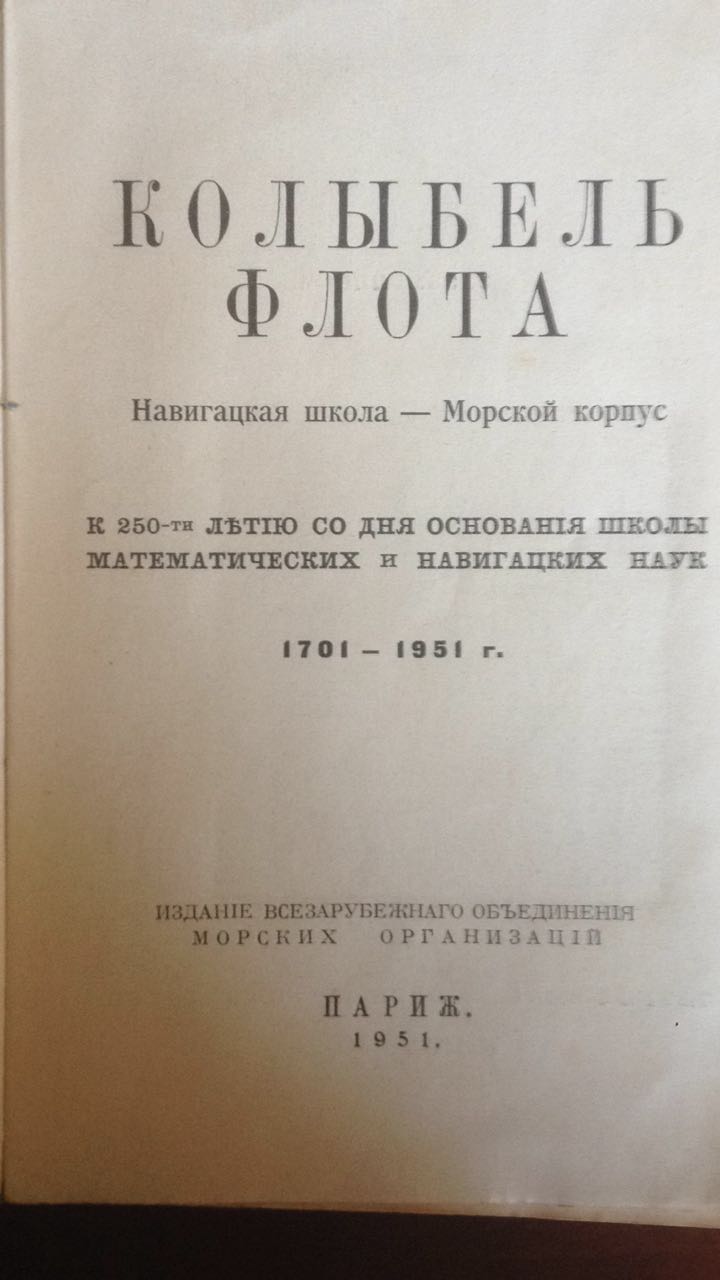 КОЛЫБЕЛЬ
ФЛОТА

Навигацкая школа — Морской корпус

К 250-ти ЛѢТІЮ СО ДНЯ ОСНОВАНІЯ ШКОЛЫ
МАТЕМАТИЧЕСКИХ и НАВИГАЦКИХ НАУК

1701 – 1951 г.

ИЗДАНІЕ ВСЕЗАРУБЕЖНАГО ОБЪЕДИНЕНІЯ
МОРСКИХ ОРГАНИЗАЦІЙ

ПАРИЖ.
1951.